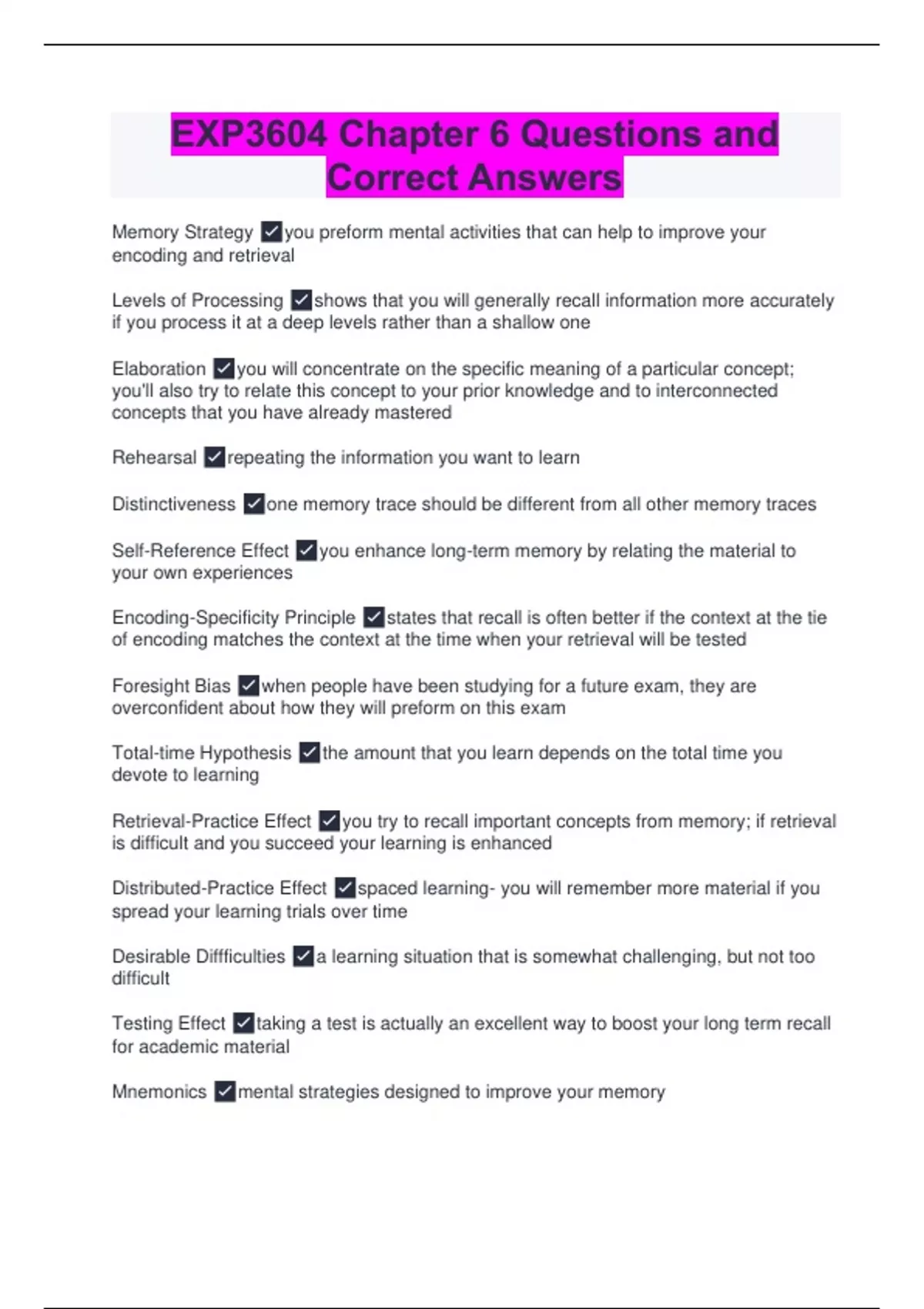 EXP3604 Chapter 6 Questions and Correct Answers

Memory Strategy ✓you preform mental activities that can help to improve your encoding and retrieval

Levels of Processing ✓shows that you will generally recall information more accurately if you process it at a deep levels rather than a shallow one

Elaboration ✓you will concentrate on the specific meaning of a particular concept; you'll also try to relate this concept to your prior knowledge and to interconnected concepts that you have already mastered

Rehearsal ✓repeating the information you want to learn

Distinctiveness ✓one memory trace should be different from all other memory traces

Self-Reference Effect ✓you enhance long-term memory by relating the material to your own experiences

Encoding-Specificity Principle ✓states that recall is often better if the context at the tie of encoding matches the context at the time when your retrieval will be tested

Foresight Bias ✓when people have been studying for a future exam, they are overconfident about how they will preform on this exam

Total-time Hypothesis ✓the amount that you learn depends on the total time you devote to learning

Retrieval-Practice Effect ✓you try to recall important concepts from memory; if retrieval is difficult and you succeed your learning is enhanced

Distributed-Practice Effect ✓spaced learning- you will remember more material if you spread your learning trials over time

Desirable Diffficulties ✓a learning situation that is somewhat challenging, but not too difficult

Testing Effect ✓taking a test is actually an excellent way to boost your long term recall for academic material

Mnemonics ✓mental strategies designed to improve your memory